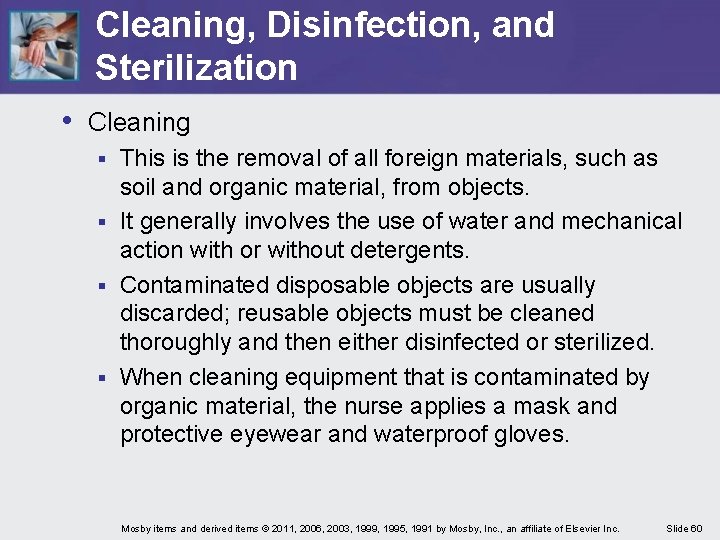 Cleaning, Disinfection, and Sterilization

• Cleaning
▪ This is the removal of all foreign materials, such as soil and organic material, from objects.
▪ It generally involves the use of water and mechanical action with or without detergents.
▪ Contaminated disposable objects are usually discarded; reusable objects must be cleaned thoroughly and then either disinfected or sterilized.
▪ When cleaning equipment that is contaminated by organic material, the nurse applies a mask and protective eyewear and waterproof gloves.

Mosby items and derived items © 2011, 2006, 2003, 1999, 1995, 1991 by Mosby, Inc., an affiliate of Elsevier Inc. Slide 60